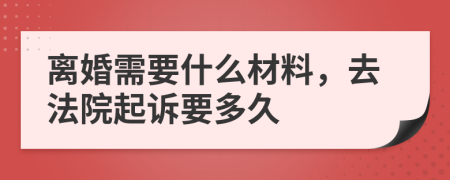 离婚需要什么材料，去法院起诉要多久